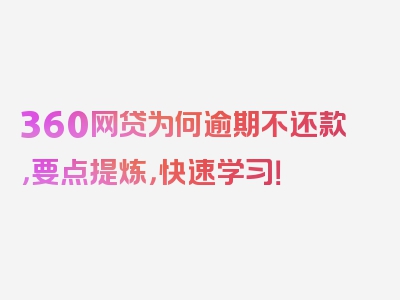 360网贷为何逾期不还款,要点提炼,快速学习!